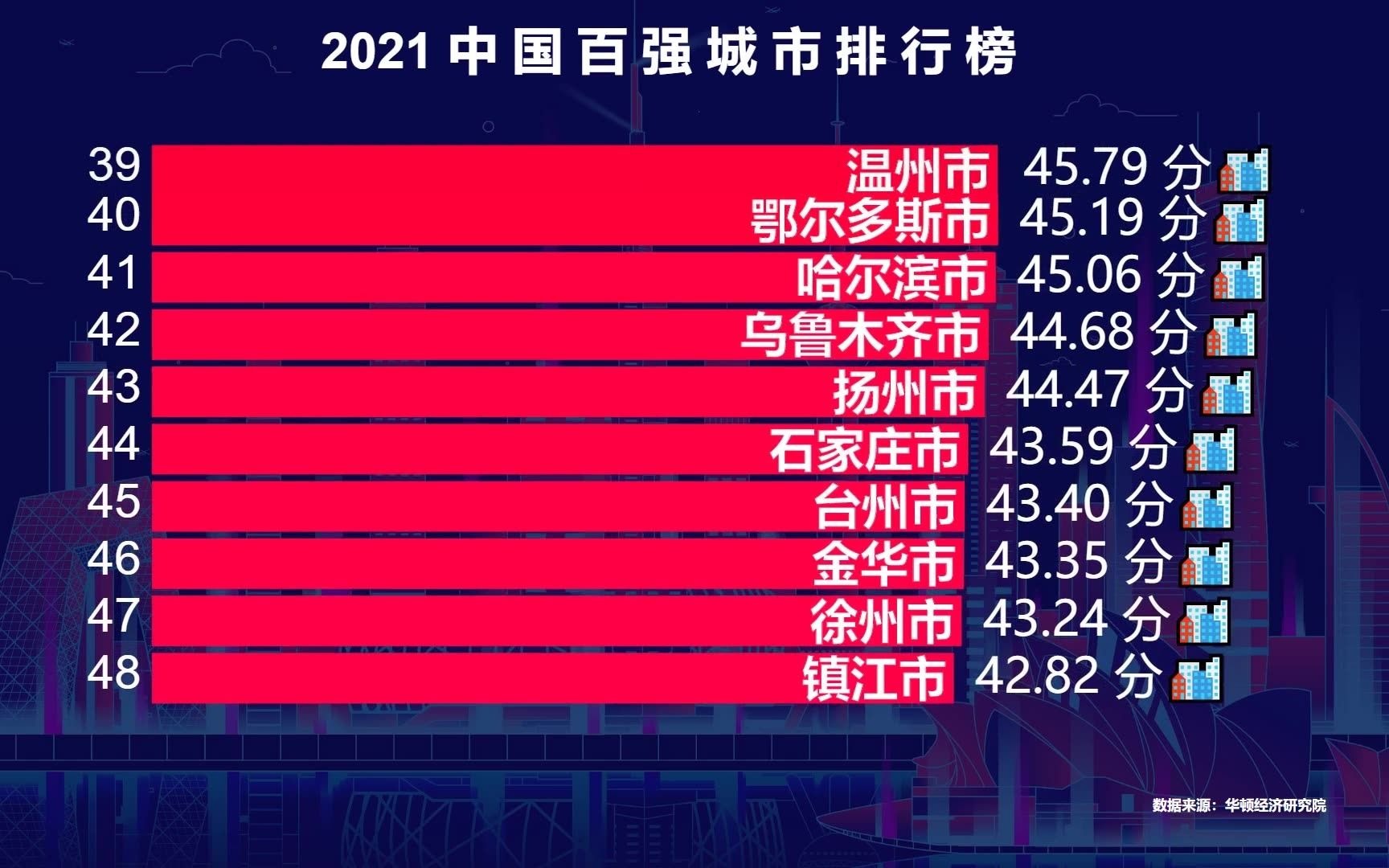 2021 中国百强城市排行榜

39 温州市 45.79 分
40 鄂尔多斯市 45.19 分
41 哈尔滨市 45.06 分
42 乌鲁木齐市 44.68 分
43 扬州市 44.47 分
44 石家庄市 43.59 分
45 台州市 43.40 分
46 金华市 43.35 分
47 徐州市 43.24 分
48 镇江市 42.82 分

数据来源：华顿经济研究院